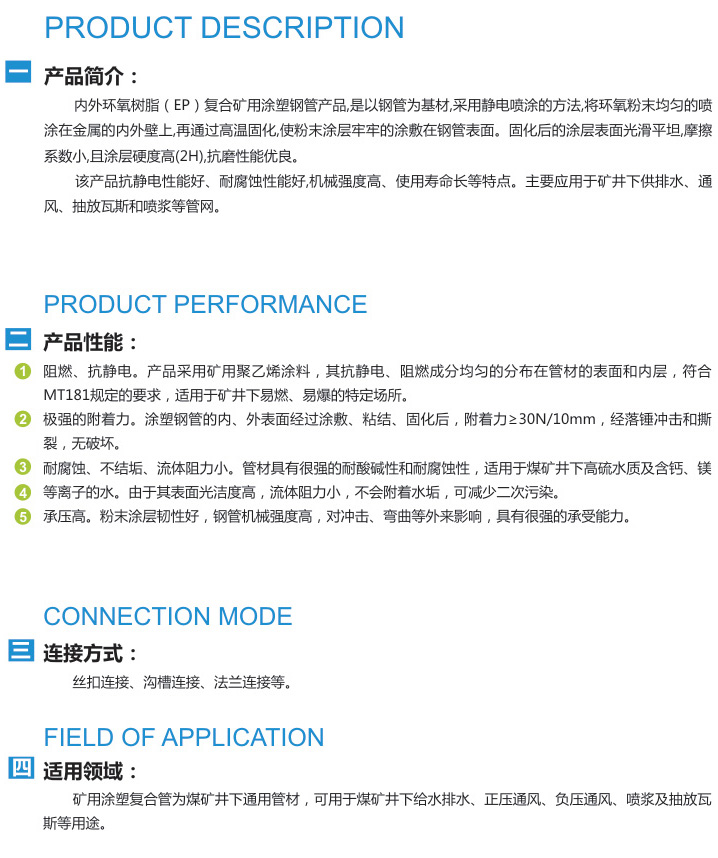 PRODUCT DESCRIPTION

一 产品简介：

内外环氧树脂（EP）复合矿用涂塑钢管产品,是以钢管为基材,采用静电喷涂的方法,将环氧粉末均匀的喷涂在金属的内外壁上,再通过高温固化,使粉末涂层牢牢的涂敷在钢管表面。固化后的涂层表面光滑平坦,摩擦系数小,且涂层硬度高(2H),抗磨性能优良。

该产品抗静电性能好、耐腐蚀性能好,机械强度高、使用寿命长等特点。主要应用于矿井下供排水、通风、抽放瓦斯和喷浆等管网。

PRODUCT PERFORMANCE

二 产品性能：

1 阻燃、抗静电。产品采用矿用聚乙烯涂料，其抗静电、阻燃成分均匀的分布在管材的表面和内层，符合MT181规定的要求，适用于矿井下易燃、易爆的特定场所。

2 极强的附着力。涂塑钢管的内、外表面经过涂敷、粘结、固化后，附着力≥30N/10mm，经落锤冲击和撕裂，无破坏。

3 耐腐蚀、不结垢、流体阻力小。管材具有很强的耐酸碱性和耐腐蚀性，适用于煤矿井下高硫水质及含钙、镁

4 等离子的水。由于其表面光洁度高，流体阻力小，不会附着水垢，可减少二次污染。

5 承压高。粉末涂层韧性好，钢管机械强度高，对冲击、弯曲等外来影响，具有很强的承受能力。

CONNECTION MODE

三 连接方式：

丝扣连接、沟槽连接、法兰连接等。

FIELD OF APPLICATION

四 适用领域：

矿用涂塑复合管为煤矿井下通用管材，可用于煤矿井下给水排水、正压通风、负压通风、喷浆及抽放瓦斯等用途。